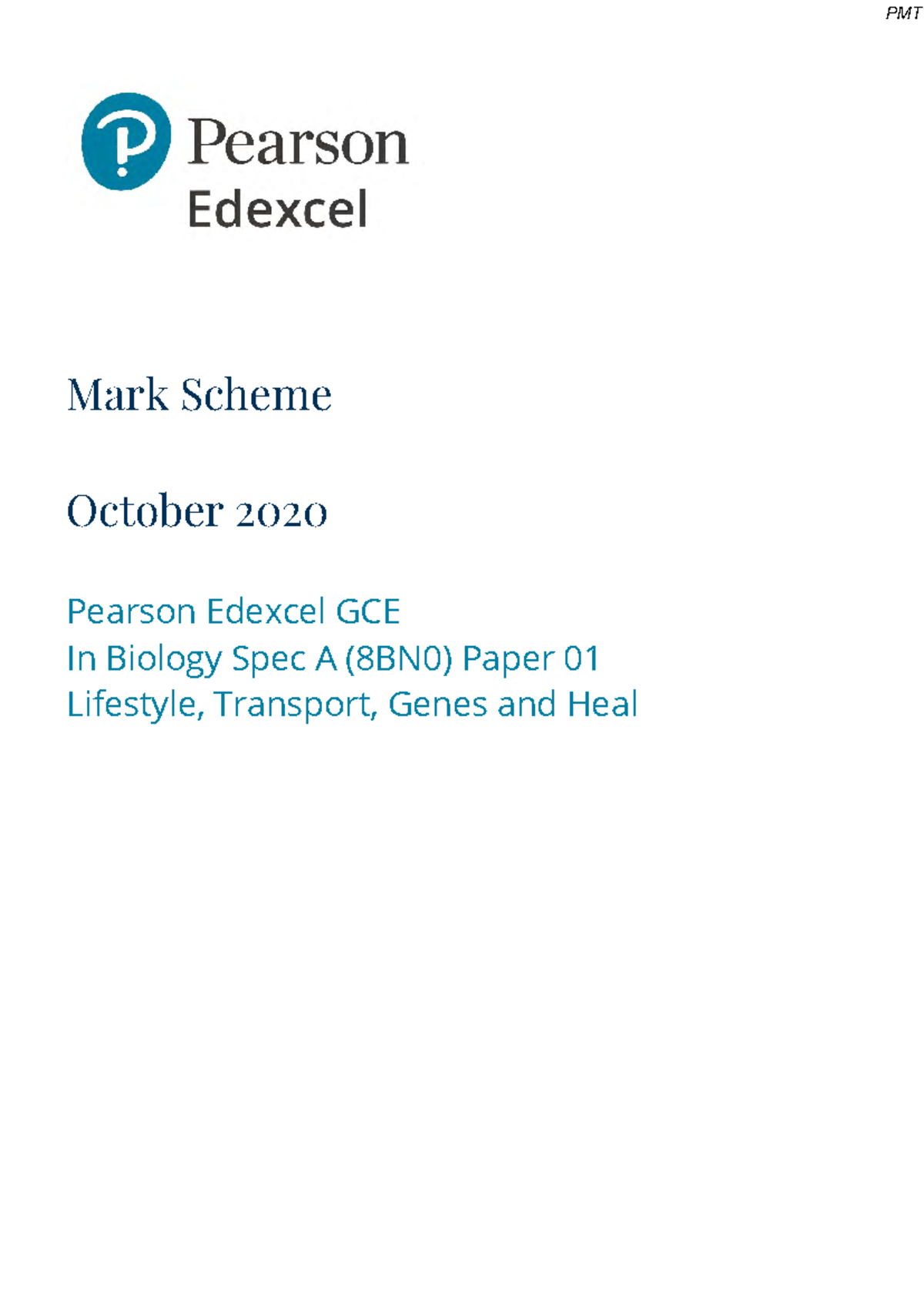 PMT

Pearson
Edexcel

Mark Scheme

October 2020

Pearson Edexcel GCE
In Biology Spec A (8BN0) Paper 01
Lifestyle, Transport, Genes and Heal